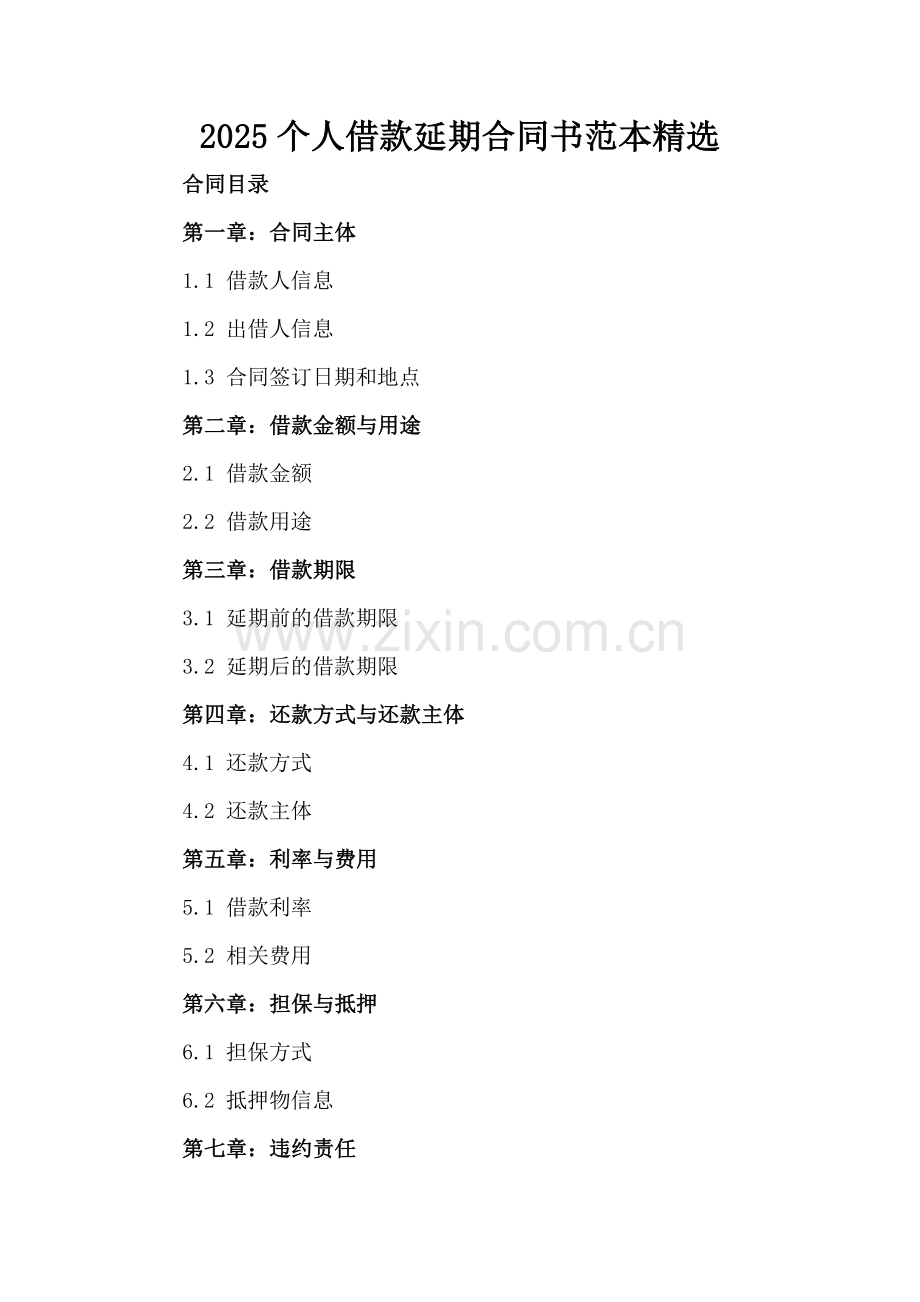 2025个人借款延期合同书范本精选

合同目录

第一章：合同主体

1.1 借款人信息

1.2 出借人信息

1.3 合同签订日期和地点

第二章：借款金额与用途

2.1 借款金额

2.2 借款用途

第三章：借款期限

3.1 延期前的借款期限

3.2 延期后的借款期限

第四章：还款方式与还款主体

4.1 还款方式

4.2 还款主体

第五章：利率与费用

5.1 借款利率

5.2 相关费用

第六章：担保与抵押

6.1 担保方式

6.2 抵押物信息

第七章：违约责任

www.zixin.com.cn